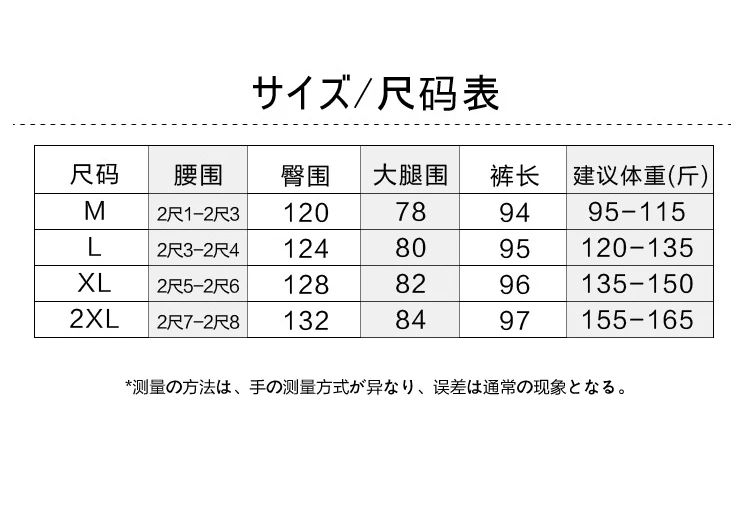 サイズ/尺码表

| 尺码 | 腰围 | 臀围 | 大腿围 | 裤长 | 建议体重(斤) |
|---|---|---|---|---|---|
| M | 2尺1-2尺3 | 120 | 78 | 94 | 95-115 |
| L | 2尺3-2尺4 | 124 | 80 | 95 | 120-135 |
| XL | 2尺5-2尺6 | 128 | 82 | 96 | 135-150 |
| 2XL | 2尺7-2尺8 | 132 | 84 | 97 | 155-165 |

*测量の方法は、手の测量方式が异なり、误差は通常の现象となる。